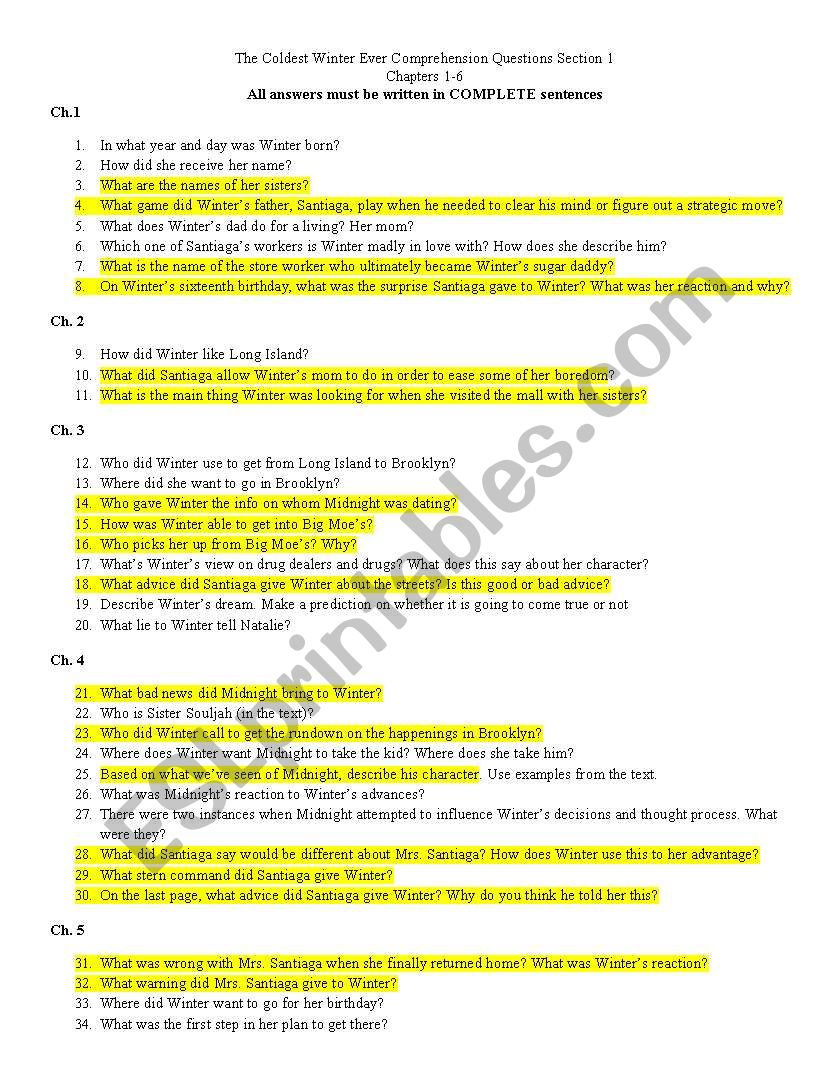 The Coldest Winter Ever Comprehension Questions Section 1
Chapters 1-6
All answers must be written in COMPLETE sentences

Ch.1

1. In what year and day was Winter born?
2. How did she receive her name?
3. What are the names of her sisters?
4. What game did Winter's father, Santiaga, play when he needed to clear his mind or figure out a strategic move?
5. What does Winter's dad do for a living? Her mom?
6. Which one of Santiaga's workers is Winter madly in love with? How does she describe him?
7. What is the name of the store worker who ultimately became Winter's sugar daddy?
8. On Winter's sixteenth birthday, what was the surprise Santiaga gave to Winter? What was her reaction and why?

Ch. 2

9. How did Winter like Long Island?
10. What did Santiaga allow Winter's mom to do in order to ease some of her boredom?
11. What is the main thing Winter was looking for when she visited the mall with her sisters?

Ch. 3

12. Who did Winter use to get from Long Island to Brooklyn?
13. Where did she want to go in Brooklyn?
14. Who gave Winter the info on whom Midnight was dating?
15. How was Winter able to get into Big Moe's?
16. Who picks her up from Big Moe's? Why?
17. What's Winter's view on drug dealers and drugs? What does this say about her character?
18. What advice did Santiaga give Winter about the streets? Is this good or bad advice?
19. Describe Winter's dream. Make a prediction on whether it is going to come true or not
20. What lie to Winter tell Natalie?

Ch. 4

21. What bad news did Midnight bring to Winter?
22. Who is Sister Souljah (in the text)?
23. Who did Winter call to get the rundown on the happenings in Brooklyn?
24. Where does Winter want Midnight to take the kid? Where does she take him?
25. Based on what we've seen of Midnight, describe his character. Use examples from the text.
26. What was Midnight's reaction to Winter's advances?
27. There were two instances when Midnight attempted to influence Winter's decisions and thought process. What were they?
28. What did Santiaga say would be different about Mrs. Santiaga? How does Winter use this to her advantage?
29. What stern command did Santiaga give Winter?
30. On the last page, what advice did Santiaga give Winter? Why do you think he told her this?

Ch. 5

31. What was wrong with Mrs. Santiaga when she finally returned home? What was Winter's reaction?
32. What warning did Mrs. Santiaga give to Winter?
33. Where did Winter want to go for her birthday?
34. What was the first step in her plan to get there?

ESLprintables.com